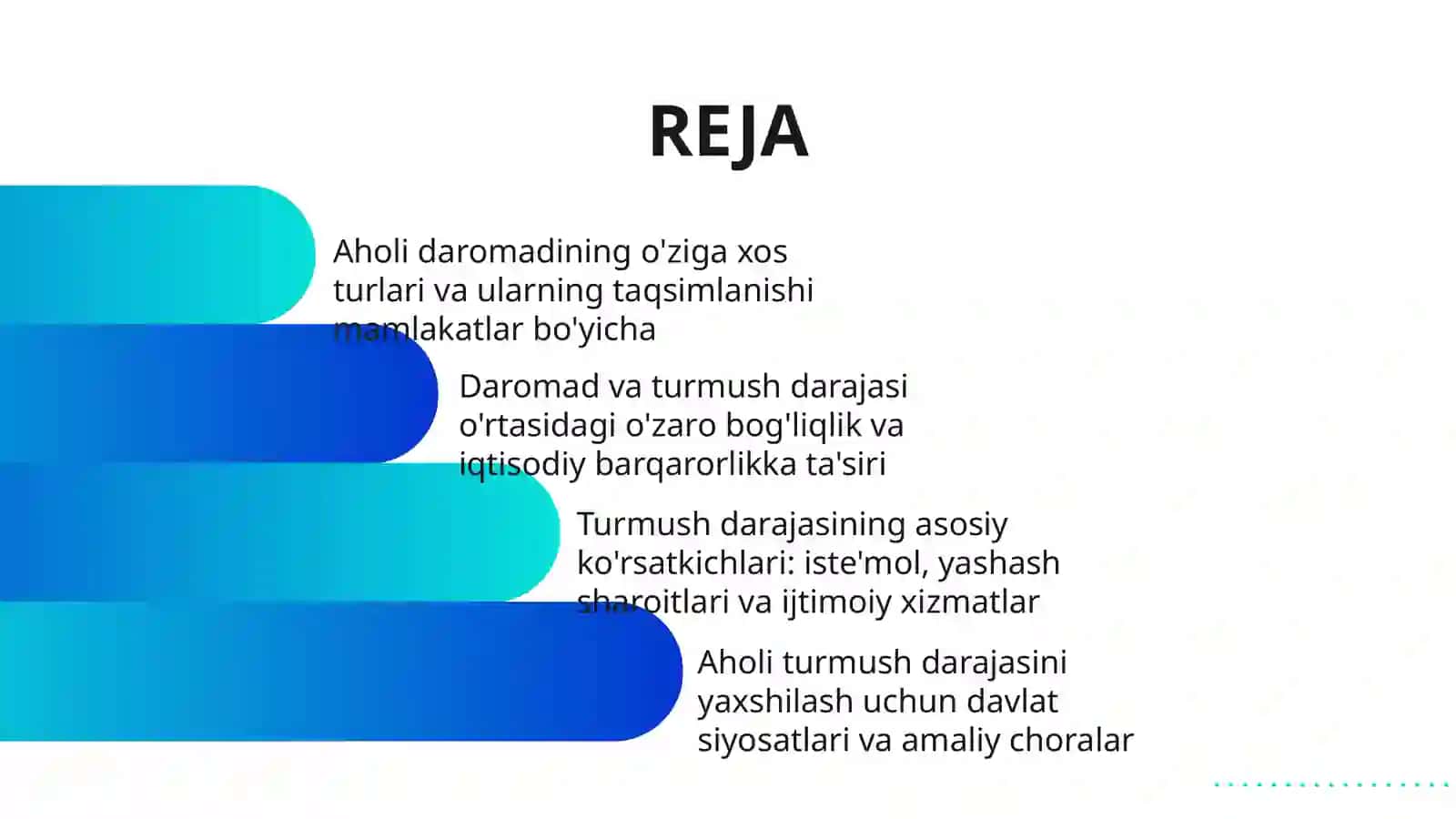 REJA

Aholi daromadining o'ziga xos turlari va ularning taqsimlanishi mamlakatlar bo'yicha

Daromad va turmush darajasi o'rtasidagi o'zaro bog'liqlik va iqtisodiy barqarorlikka ta'siri

Turmush darajasining asosiy ko'rsatkichlari: iste'mol, yashash sharoitlari va ijtimoiy xizmatlar

Aholi turmush darajasini yaxshilash uchun davlat siyosatlari va amaliy choralar